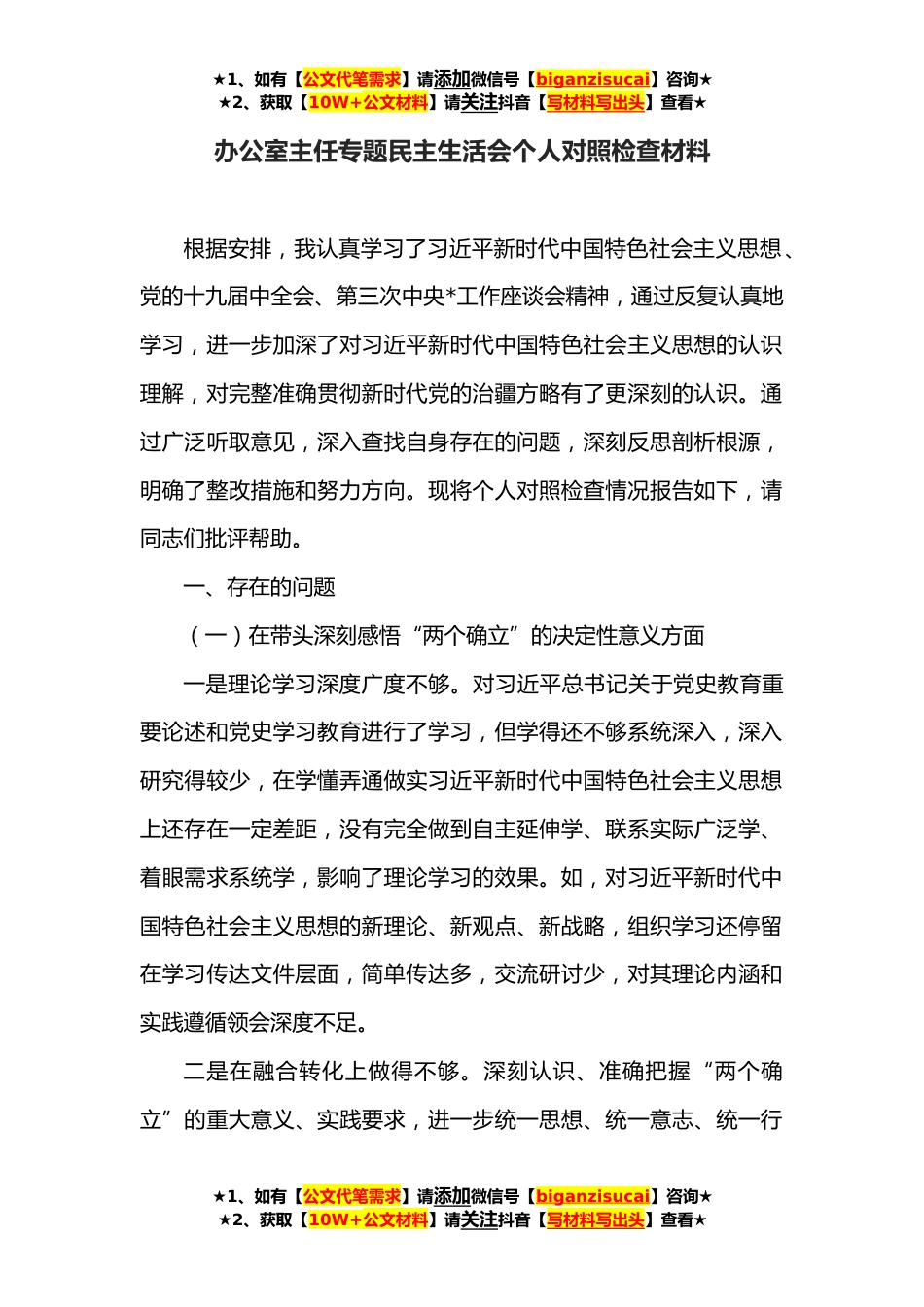 ★1、如有【公文代笔需求】请添加微信号【biganzisucai】咨询★
★2、获取【10W+公文材料】请关注抖音【写材料写出头】查看★

办公室主任专题民主生活会个人对照检查材料

根据安排，我认真学习了习近平新时代中国特色社会主义思想、党的十九届中全会、第三次中央*工作座谈会精神，通过反复认真地学习，进一步加深了对习近平新时代中国特色社会主义思想的认识理解，对完整准确贯彻新时代党的治疆方略有了更深刻的认识。通过广泛听取意见，深入查找自身存在的问题，深刻反思剖析根源，明确了整改措施和努力方向。现将个人对照检查情况报告如下，请同志们批评帮助。

一、存在的问题

（一）在带头深刻感悟“两个确立”的决定性意义方面

一是理论学习深度广度不够。对习近平总书记关于党史教育重要论述和党史学习教育进行了学习，但学得还不够系统深入，深入研究得较少，在学懂弄通做实习近平新时代中国特色社会主义思想上还存在一定差距，没有完全做到自主延伸学、联系实际广泛学、着眼需求系统学，影响了理论学习的效果。如，对习近平新时代中国特色社会主义思想的新理论、新观点、新战略，组织学习还停留在学习传达文件层面，简单传达多，交流研讨少，对其理论内涵和实践遵循领会深度不足。

二是在融合转化上做得不够。深刻认识、准确把握“两个确立”的重大意义、实践要求，进一步统一思想、统一意志、统一行

★1、如有【公文代笔需求】请添加微信号【biganzisucai】咨询★
★2、获取【10W+公文材料】请关注抖音【写材料写出头】查看★